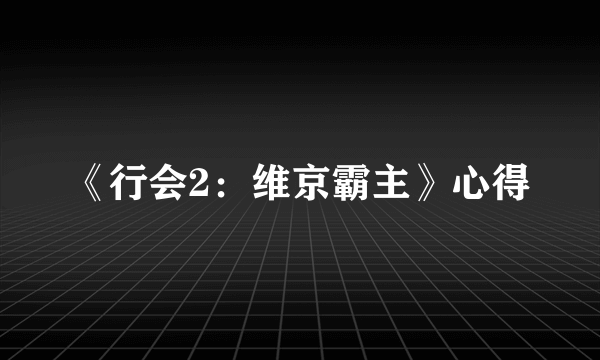 《行会2：维京霸主》心得